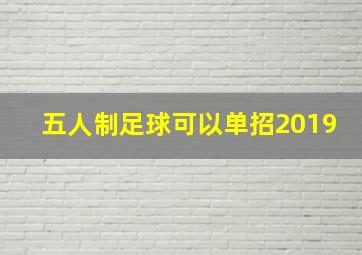 五人制足球可以单招2019